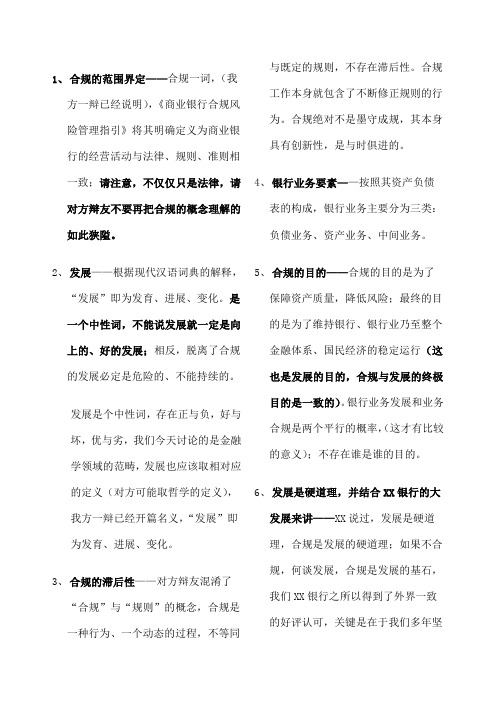 1、合规的范围界定——合规一词，（我方一辩已经说明），《商业银行合规风险管理指引》将其明确定义为商业银行的经营活动与法律、规则、准则相一致；请注意，不仅仅只是法律，请对方辩友不要再把合规的概念理解的如此狭隘。

2、发展——根据现代汉语词典的解释，“发展”即为发育、进展、变化。是一个中性词，不能说发展就一定是向上的、好的发展；相反，脱离了合规的发展必定是危险的、不能持续的。

发展是个中性词，存在正与负，好与坏，优与劣，我们今天讨论的是金融学领域的范畴，发展也应该取相对应的定义（对方可能取哲学的定义），我方一辩已经开篇名义，“发展”即为发育、进展、变化。

3、合规的滞后性——对方辩友混淆了“合规”与“规则”的概念，合规是一种行为、一个动态的过程，不等同与既定的规则，不存在滞后性。合规工作本身就包含了不断修正规则的行为。合规绝对不是墨守成规，其本身具有创新性，是与时俱进的。

4、银行业务要素——按照其资产负债表的构成，银行业务主要分为三类：负债业务、资产业务、中间业务。

5、合规的目的——合规的目的是为了保障资产质量，降低风险；最终的目的是为了维持银行、银行业乃至整个金融体系、国民经济的稳定运行（这也是发展的目的，合规与发展的终极目的是一致的）。银行业务发展和业务合规是两个平行的概率，（这才有比较的意义）；不存在谁是谁的目的。

6、发展是硬道理，并结合XX银行的大发展来讲——XX说过，发展是硬道理，合规是发展的硬道理；如果不合规，何谈发展，合规是发展的基石，我们XX银行之所以得到了外界一致的好评认可，关键是在于我们多年坚